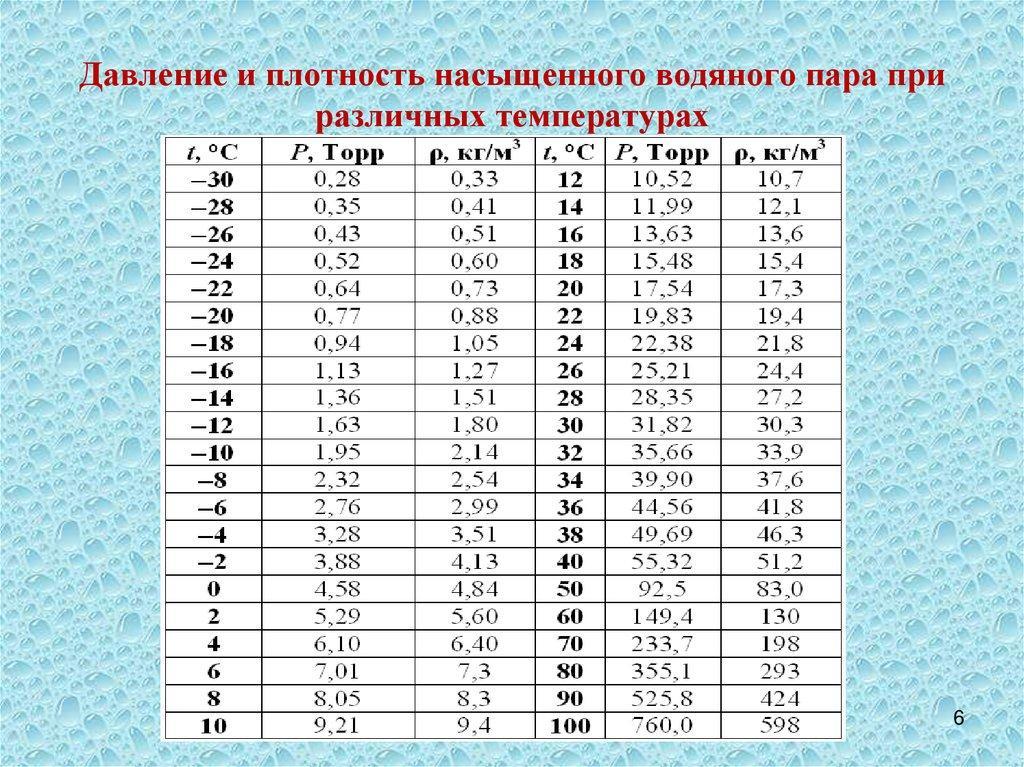 Давление и плотность насыщенного водяного пара при различных температурах

| $t$, °C | $P$, Торр | ρ, кг/м$^3$ | $t$, °C | $P$, Торр | ρ, кг/м$^3$ |
|---|---|---|---|---|---|
| –30 | 0,28 | 0,33 | 12 | 10,52 | 10,7 |
| –28 | 0,35 | 0,41 | 14 | 11,99 | 12,1 |
| –26 | 0,43 | 0,51 | 16 | 13,63 | 13,6 |
| –24 | 0,52 | 0,60 | 18 | 15,48 | 15,4 |
| –22 | 0,64 | 0,73 | 20 | 17,54 | 17,3 |
| –20 | 0,77 | 0,88 | 22 | 19,83 | 19,4 |
| –18 | 0,94 | 1,05 | 24 | 22,38 | 21,8 |
| –16 | 1,13 | 1,27 | 26 | 25,21 | 24,4 |
| –14 | 1,36 | 1,51 | 28 | 28,35 | 27,2 |
| –12 | 1,63 | 1,80 | 30 | 31,82 | 30,3 |
| –10 | 1,95 | 2,14 | 32 | 35,66 | 33,9 |
| –8 | 2,32 | 2,54 | 34 | 39,90 | 37,6 |
| –6 | 2,76 | 2,99 | 36 | 44,56 | 41,8 |
| –4 | 3,28 | 3,51 | 38 | 49,69 | 46,3 |
| –2 | 3,88 | 4,13 | 40 | 55,32 | 51,2 |
| 0 | 4,58 | 4,84 | 50 | 92,5 | 83,0 |
| 2 | 5,29 | 5,60 | 60 | 149,4 | 130 |
| 4 | 6,10 | 6,40 | 70 | 233,7 | 198 |
| 6 | 7,01 | 7,3 | 80 | 355,1 | 293 |
| 8 | 8,05 | 8,3 | 90 | 525,8 | 424 |
| 10 | 9,21 | 9,4 | 100 | 760,0 | 598 |

6